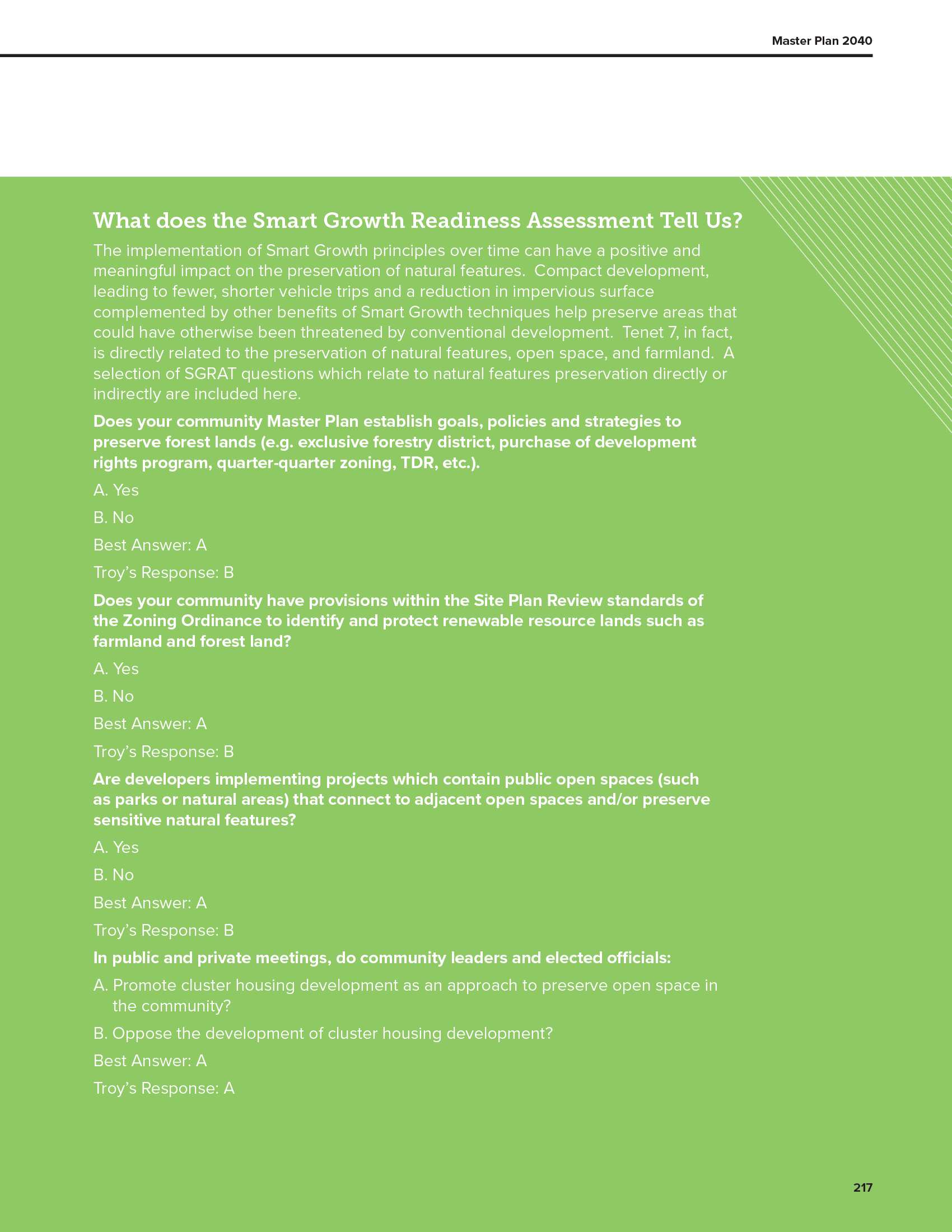 Master Plan 2040

What does the Smart Growth Readiness Assessment Tell Us?

The implementation of Smart Growth principles over time can have a positive and meaningful impact on the preservation of natural features. Compact development, leading to fewer, shorter vehicle trips and a reduction in impervious surface complemented by other benefits of Smart Growth techniques help preserve areas that could have otherwise been threatened by conventional development. Tenet 7, in fact, is directly related to the preservation of natural features, open space, and farmland. A selection of SGRAT questions which relate to natural features preservation directly or indirectly are included here.

Does your community Master Plan establish goals, policies and strategies to preserve forest lands (e.g. exclusive forestry district, purchase of development rights program, quarter-quarter zoning, TDR, etc.).

A. Yes

B. No

Best Answer: A

Troy's Response: B

Does your community have provisions within the Site Plan Review standards of the Zoning Ordinance to identify and protect renewable resource lands such as farmland and forest land?

A. Yes

B. No

Best Answer: A

Troy's Response: B

Are developers implementing projects which contain public open spaces (such as parks or natural areas) that connect to adjacent open spaces and/or preserve sensitive natural features?

A. Yes

B. No

Best Answer: A

Troy's Response: B

In public and private meetings, do community leaders and elected officials:

A. Promote cluster housing development as an approach to preserve open space in the community?

B. Oppose the development of cluster housing development?

Best Answer: A

Troy's Response: A

217